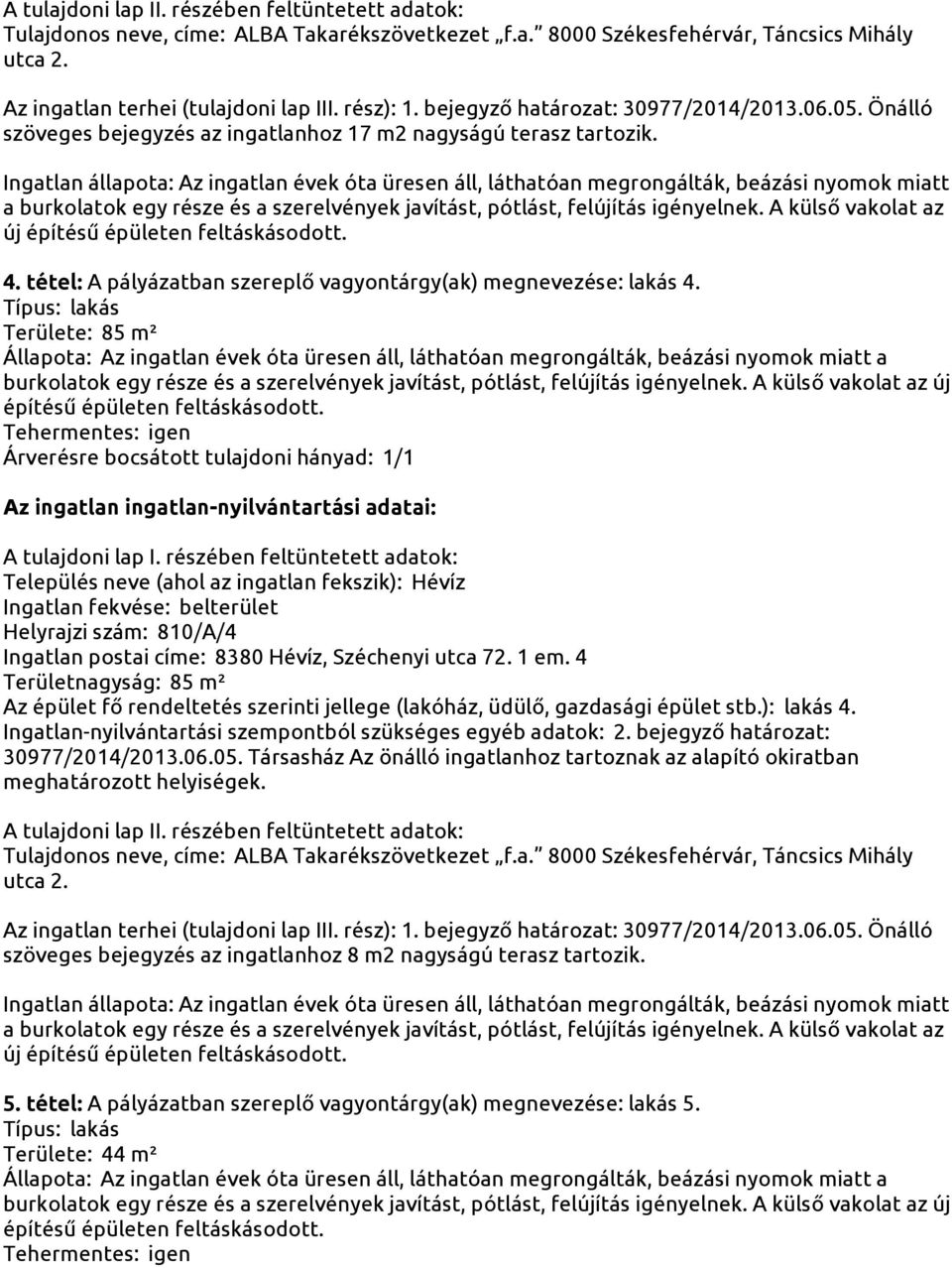 A tulajdoni lap II. részében feltüntetett adatok:
Tulajdonos neve, címe: ALBA Takarékszövetkezet „f.a.” 8000 Székesfehérvár, Táncsics Mihály utca 2.

Az ingatlan terhei (tulajdoni lap III. rész): 1. bejegyző határozat: 30977/2014/2013.06.05. Önálló szöveges bejegyzés az ingatlanhoz 17 m2 nagyságú terasz tartozik.

Ingatlan állapota: Az ingatlan évek óta üresen áll, láthatóan megrongálták, beázási nyomok miatt a burkolatok egy része és a szerelvények javítást, pótlást, felújítás igényelnek. A külső vakolat az új építésű épületen feltáskásodott.

4. tétel: A pályázatban szereplő vagyontárgy(ak) megnevezése: lakás 4.
Típus: lakás
Területe: 85 m²
Állapota: Az ingatlan évek óta üresen áll, láthatóan megrongálták, beázási nyomok miatt a burkolatok egy része és a szerelvények javítást, pótlást, felújítás igényelnek. A külső vakolat az új építésű épületen feltáskásodott.
Tehermentes: igen
Árverésre bocsátott tulajdoni hányad: 1/1

Az ingatlan ingatlan-nyilvántartási adatai:

A tulajdoni lap I. részében feltüntetett adatok:
Település neve (ahol az ingatlan fekszik): Hévíz
Ingatlan fekvése: belterület
Helyrajzi szám: 810/A/4
Ingatlan postai címe: 8380 Hévíz, Széchenyi utca 72. 1 em. 4
Területnagyság: 85 m²
Az épület fő rendeltetés szerinti jellege (lakóház, üdülő, gazdasági épület stb.): lakás 4.
Ingatlan-nyilvántartási szempontból szükséges egyéb adatok: 2. bejegyző határozat: 30977/2014/2013.06.05. Társasház Az önálló ingatlanhoz tartoznak az alapító okiratban meghatározott helyiségek.

A tulajdoni lap II. részében feltüntetett adatok:
Tulajdonos neve, címe: ALBA Takarékszövetkezet „f.a.” 8000 Székesfehérvár, Táncsics Mihály utca 2.

Az ingatlan terhei (tulajdoni lap III. rész): 1. bejegyző határozat: 30977/2014/2013.06.05. Önálló szöveges bejegyzés az ingatlanhoz 8 m2 nagyságú terasz tartozik.

Ingatlan állapota: Az ingatlan évek óta üresen áll, láthatóan megrongálták, beázási nyomok miatt a burkolatok egy része és a szerelvények javítást, pótlást, felújítás igényelnek. A külső vakolat az új építésű épületen feltáskásodott.

5. tétel: A pályázatban szereplő vagyontárgy(ak) megnevezése: lakás 5.
Típus: lakás
Területe: 44 m²
Állapota: Az ingatlan évek óta üresen áll, láthatóan megrongálták, beázási nyomok miatt a burkolatok egy része és a szerelvények javítást, pótlást, felújítás igényelnek. A külső vakolat az új építésű épületen feltáskásodott.
Tehermentes: igen